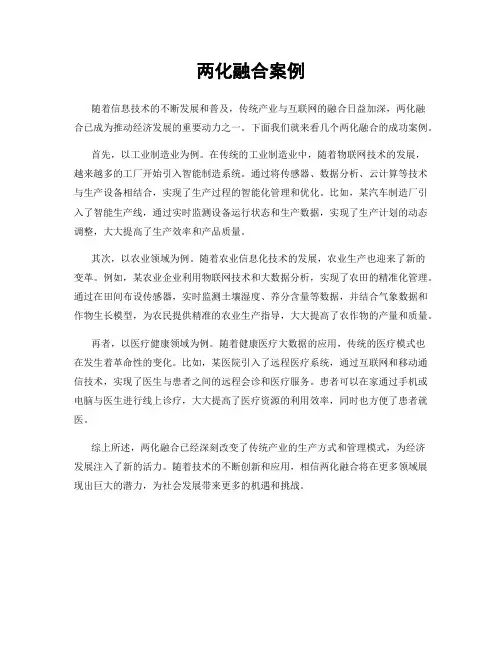 两化融合案例

随着信息技术的不断发展和普及，传统产业与互联网的融合日益加深，两化融合已成为推动经济发展的重要动力之一。下面我们就来看几个两化融合的成功案例。

首先，以工业制造业为例。在传统的工业制造业中，随着物联网技术的发展，越来越多的工厂开始引入智能制造系统。通过将传感器、数据分析、云计算等技术与生产设备相结合，实现了生产过程的智能化管理和优化。比如，某汽车制造厂引入了智能生产线，通过实时监测设备运行状态和生产数据，实现了生产计划的动态调整，大大提高了生产效率和产品质量。

其次，以农业领域为例。随着农业信息化技术的发展，农业生产也迎来了新的变革。例如，某农业企业利用物联网技术和大数据分析，实现了农田的精准化管理。通过在田间布设传感器，实时监测土壤湿度、养分含量等数据，并结合气象数据和作物生长模型，为农民提供精准的农业生产指导，大大提高了农作物的产量和质量。

再者，以医疗健康领域为例。随着健康医疗大数据的应用，传统的医疗模式也在发生着革命性的变化。比如，某医院引入了远程医疗系统，通过互联网和移动通信技术，实现了医生与患者之间的远程会诊和医疗服务。患者可以在家通过手机或电脑与医生进行线上诊疗，大大提高了医疗资源的利用效率，同时也方便了患者就医。

综上所述，两化融合已经深刻改变了传统产业的生产方式和管理模式，为经济发展注入了新的活力。随着技术的不断创新和应用，相信两化融合将在更多领域展现出巨大的潜力，为社会发展带来更多的机遇和挑战。